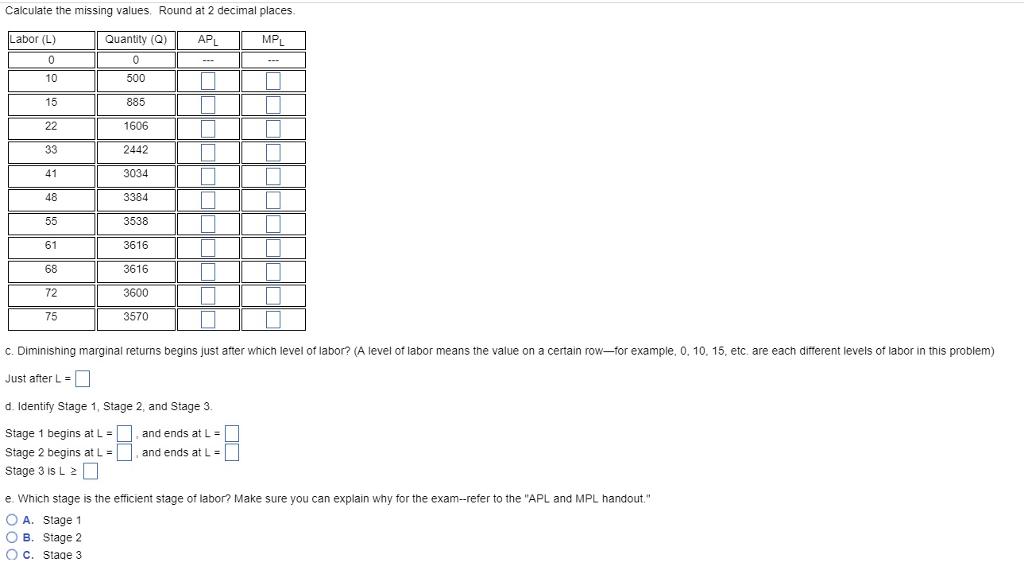 Calculate the missing values. Round at 2 decimal places.

| Labor (L) | Quantity (Q) | $AP_L$ | $MP_L$ |
|---|---|---|---|
| 0 | 0 | --- | --- |
| 10 | 500 | | |
| 15 | 885 | | |
| 22 | 1606 | | |
| 33 | 2442 | | |
| 41 | 3034 | | |
| 48 | 3384 | | |
| 55 | 3538 | | |
| 61 | 3616 | | |
| 68 | 3616 | | |
| 72 | 3600 | | |
| 75 | 3570 | | |

c. Diminishing marginal returns begins just after which level of labor? (A level of labor means the value on a certain row—for example, 0, 10, 15, etc. are each different levels of labor in this problem)

Just after L =

d. Identify Stage 1, Stage 2, and Stage 3.

Stage 1 begins at L = , and ends at L =
Stage 2 begins at L = , and ends at L =
Stage 3 is L ≥

e. Which stage is the efficient stage of labor? Make sure you can explain why for the exam--refer to the "APL and MPL handout."

A. Stage 1
B. Stage 2
C. Stage 3